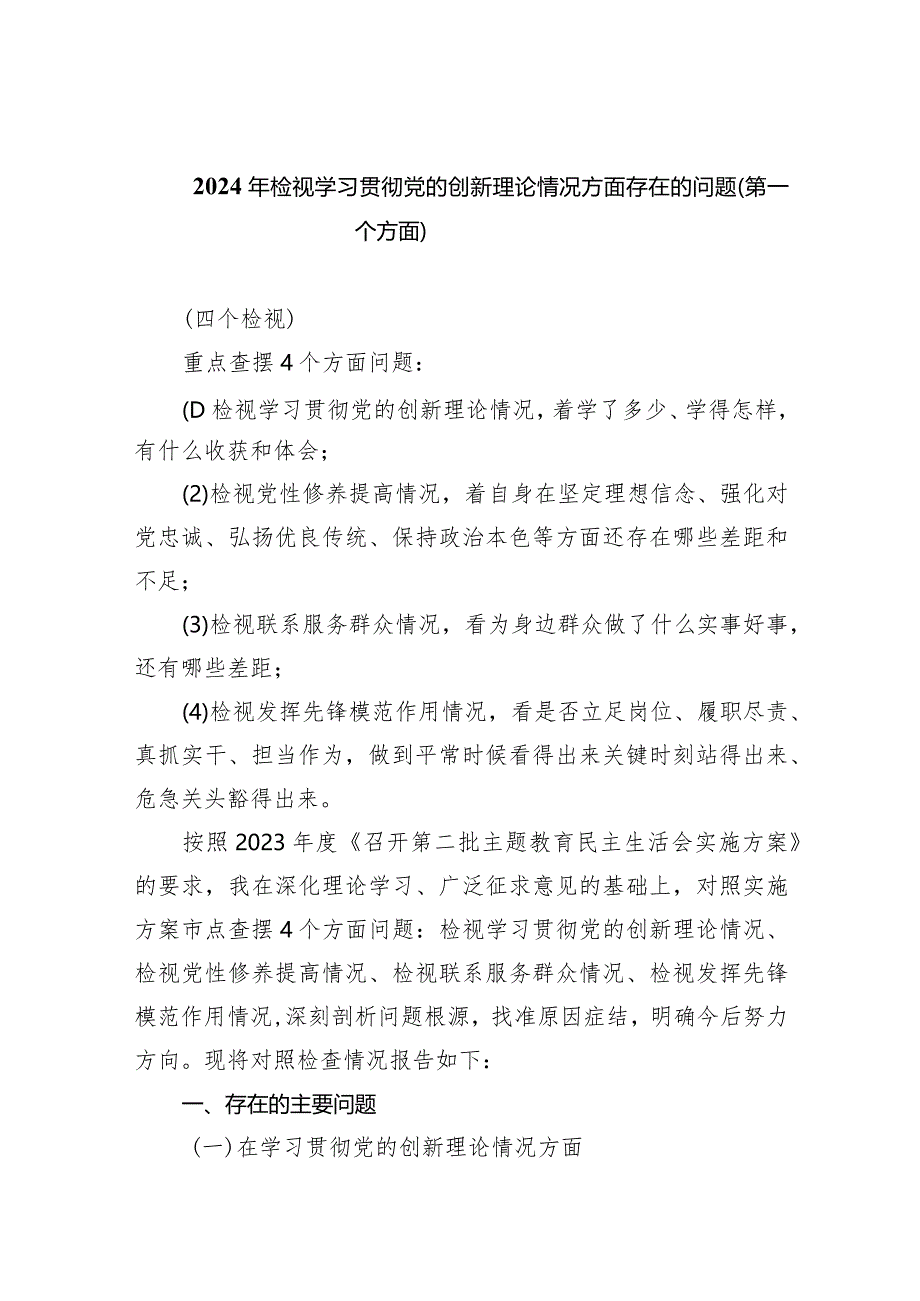 2024年检视学习贯彻党的创新理论情况方面存在的问题(第一个方面)

(四个检视)

重点查摆4个方面问题：

(D检视学习贯彻党的创新理论情况，着学了多少、学得怎样，有什么收获和体会；

(2)检视党性修养提高情况，着自身在坚定理想信念、强化对党忠诚、弘扬优良传统、保持政治本色等方面还存在哪些差距和不足；

(3)检视联系服务群众情况，看为身边群众做了什么实事好事，还有哪些差距；

(4)检视发挥先锋模范作用情况，看是否立足岗位、履职尽责、真抓实干、担当作为，做到平常时候看得出来关键时刻站得出来、危急关头豁得出来。

按照2023年度《召开第二批主题教育民主生活会实施方案》的要求，我在深化理论学习、广泛征求意见的基础上，对照实施方案市点查摆4个方面问题：检视学习贯彻党的创新理论情况、检视党性修养提高情况、检视联系服务群众情况、检视发挥先锋模范作用情况,深刻剖析问题根源，找准原因症结，明确今后努力方向。现将对照检查情况报告如下：

一、存在的主要问题

(一)在学习贯彻党的创新理论情况方面